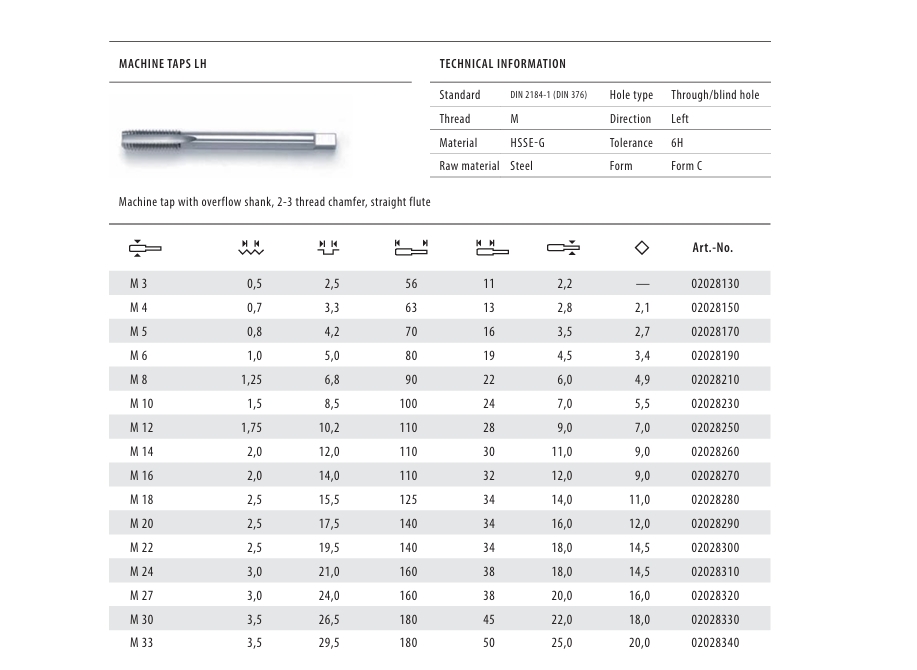 MACHINE TAPS LH

TECHNICAL INFORMATION

| Standard | DIN 2184-1 (DIN 376) | Hole type | Through/blind hole |
|---|---|---|---|
| Thread | M | Direction | Left |
| Material | HSSE-G | Tolerance | 6H |
| Raw material | Steel | Form | Form C |

Machine tap with overflow shank, 2-3 thread chamfer, straight flute

| | | | | | | | Art.-No. |
|---|---|---|---|---|---|---|---|
| M 3 | 0,5 | 2,5 | 56 | 11 | 2,2 | — | 02028130 |
| M 4 | 0,7 | 3,3 | 63 | 13 | 2,8 | 2,1 | 02028150 |
| M 5 | 0,8 | 4,2 | 70 | 16 | 3,5 | 2,7 | 02028170 |
| M 6 | 1,0 | 5,0 | 80 | 19 | 4,5 | 3,4 | 02028190 |
| M 8 | 1,25 | 6,8 | 90 | 22 | 6,0 | 4,9 | 02028210 |
| M 10 | 1,5 | 8,5 | 100 | 24 | 7,0 | 5,5 | 02028230 |
| M 12 | 1,75 | 10,2 | 110 | 28 | 9,0 | 7,0 | 02028250 |
| M 14 | 2,0 | 12,0 | 110 | 30 | 11,0 | 9,0 | 02028260 |
| M 16 | 2,0 | 14,0 | 110 | 32 | 12,0 | 9,0 | 02028270 |
| M 18 | 2,5 | 15,5 | 125 | 34 | 14,0 | 11,0 | 02028280 |
| M 20 | 2,5 | 17,5 | 140 | 34 | 16,0 | 12,0 | 02028290 |
| M 22 | 2,5 | 19,5 | 140 | 34 | 18,0 | 14,5 | 02028300 |
| M 24 | 3,0 | 21,0 | 160 | 38 | 18,0 | 14,5 | 02028310 |
| M 27 | 3,0 | 24,0 | 160 | 38 | 20,0 | 16,0 | 02028320 |
| M 30 | 3,5 | 26,5 | 180 | 45 | 22,0 | 18,0 | 02028330 |
| M 33 | 3,5 | 29,5 | 180 | 50 | 25,0 | 20,0 | 02028340 |